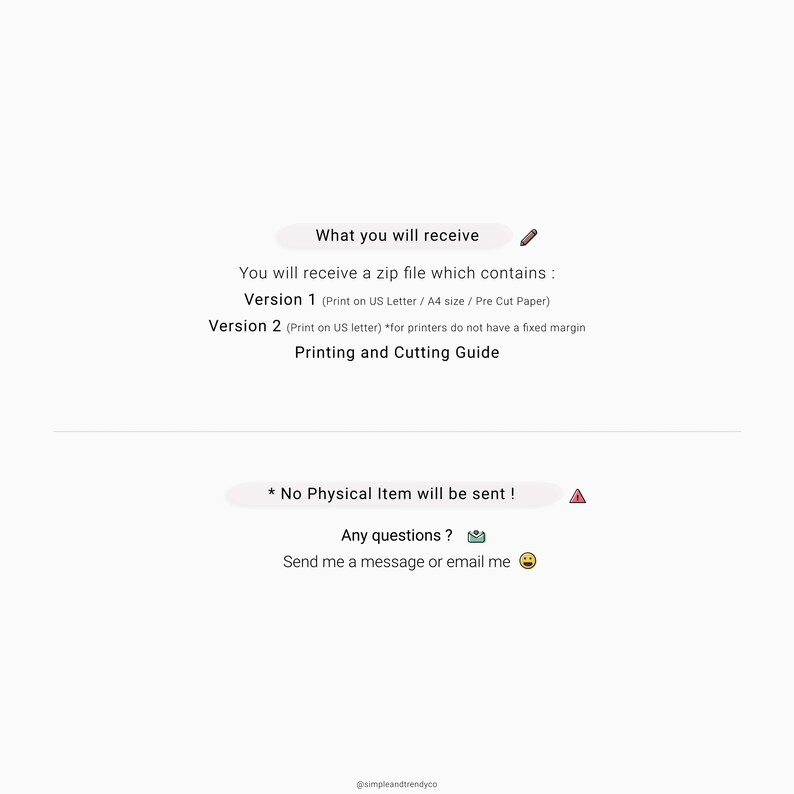 What you will receive

You will receive a zip file which contains :

Version 1 (Print on US Letter / A4 size / Pre Cut Paper)

Version 2 (Print on US letter) *for printers do not have a fixed margin

Printing and Cutting Guide

* No Physical Item will be sent !

Any questions ?

Send me a message or email me

@simpleandtrendyco